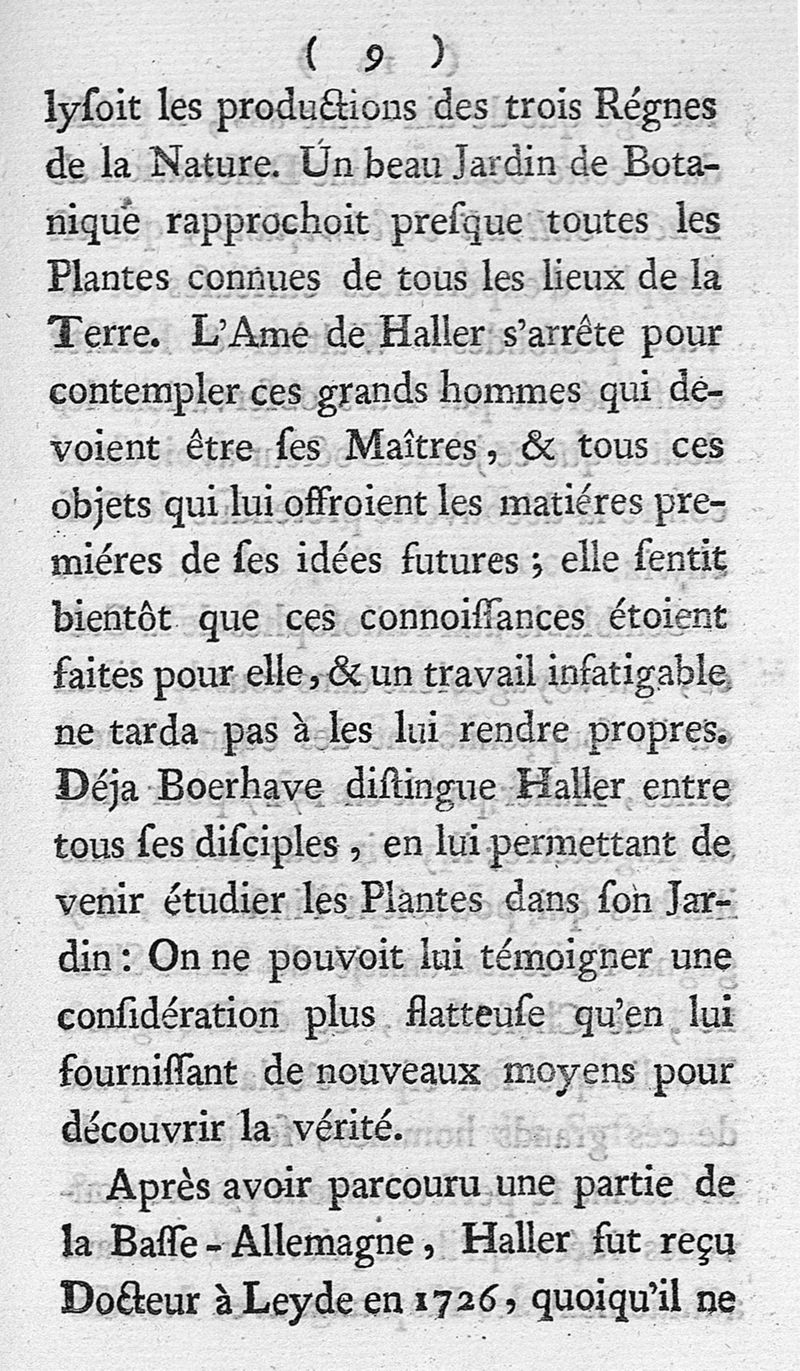 ( 9 )
lyſoit les productions des trois Régnes de la Nature. Un beau Jardin de Botanique rapprochoit preſque toutes les Plantes connues de tous les lieux de la Terre. L'Ame de Haller s'arrête pour contempler ces grands hommes qui devoient être ſes Maîtres, & tous ces objets qui lui offroient les matiéres premiéres de ſes idées futures ; elle ſentit bientôt que ces connoiſſances étoient faites pour elle, & un travail infatigable ne tarda pas à les lui rendre propres. Déja Boerhave diſtingue Haller entre tous ſes diſciples, en lui permettant de venir étudier les Plantes dans ſon Jardin : On ne pouvoit lui témoigner une conſidération plus flatteuſe qu'en lui fourniſſant de nouveaux moyens pour découvrir la vérité.

Après avoir parcouru une partie de la Baſſe-Allemagne, Haller fut reçu Docteur à Leyde en 1726, quoiqu'il ne